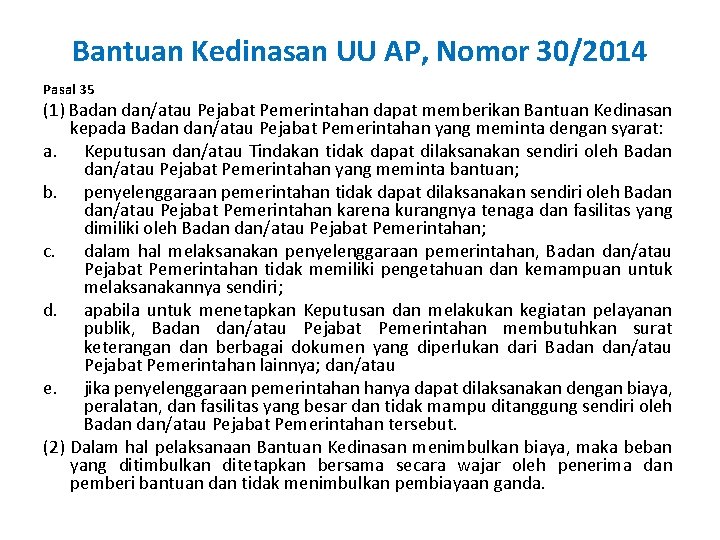 Bantuan Kedinasan UU AP, Nomor 30/2014

Pasal 35

(1) Badan dan/atau Pejabat Pemerintahan dapat memberikan Bantuan Kedinasan kepada Badan dan/atau Pejabat Pemerintahan yang meminta dengan syarat:

a. Keputusan dan/atau Tindakan tidak dapat dilaksanakan sendiri oleh Badan dan/atau Pejabat Pemerintahan yang meminta bantuan;

b. penyelenggaraan pemerintahan tidak dapat dilaksanakan sendiri oleh Badan dan/atau Pejabat Pemerintahan karena kurangnya tenaga dan fasilitas yang dimiliki oleh Badan dan/atau Pejabat Pemerintahan;

c. dalam hal melaksanakan penyelenggaraan pemerintahan, Badan dan/atau Pejabat Pemerintahan tidak memiliki pengetahuan dan kemampuan untuk melaksanakannya sendiri;

d. apabila untuk menetapkan Keputusan dan melakukan kegiatan pelayanan publik, Badan dan/atau Pejabat Pemerintahan membutuhkan surat keterangan dan berbagai dokumen yang diperlukan dari Badan dan/atau Pejabat Pemerintahan lainnya; dan/atau

e. jika penyelenggaraan pemerintahan hanya dapat dilaksanakan dengan biaya, peralatan, dan fasilitas yang besar dan tidak mampu ditanggung sendiri oleh Badan dan/atau Pejabat Pemerintahan tersebut.

(2) Dalam hal pelaksanaan Bantuan Kedinasan menimbulkan biaya, maka beban yang ditimbulkan ditetapkan bersama secara wajar oleh penerima dan pemberi bantuan dan tidak menimbulkan pembiayaan ganda.